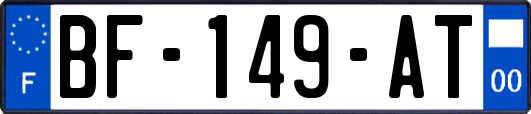 F

BF-149-AT

00